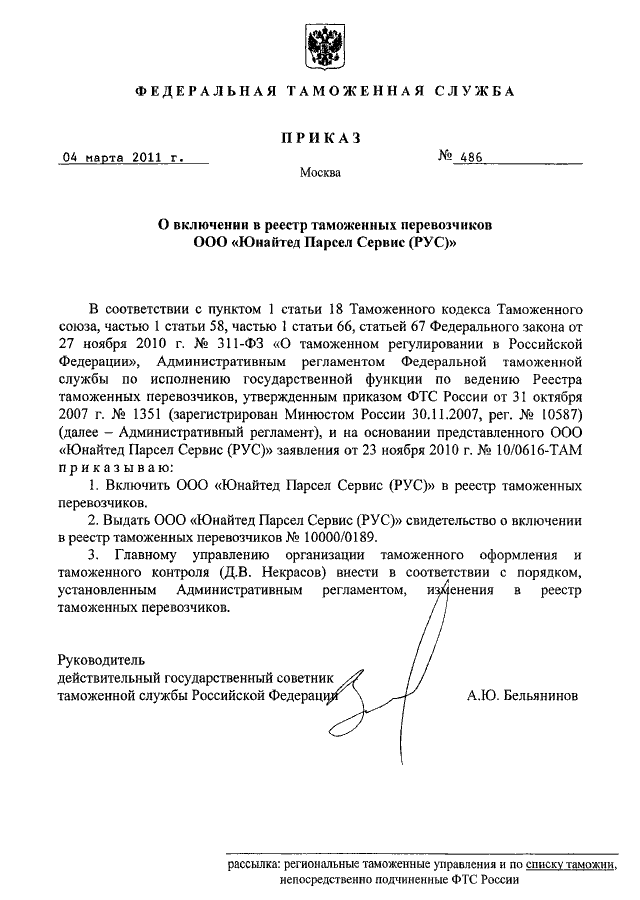 ФЕДЕРАЛЬНАЯ ТАМОЖЕННАЯ СЛУЖБА

ПРИКАЗ

04 марта 2011 г.

№ 486

Москва

О включении в реестр таможенных перевозчиков ООО «Юнайтед Парсел Сервис (РУС)»

В соответствии с пунктом 1 статьи 18 Таможенного кодекса Таможенного союза, частью 1 статьи 58, частью 1 статьи 66, статьей 67 Федерального закона от 27 ноября 2010 г. № 311-ФЗ «О таможенном регулировании в Российской Федерации», Административным регламентом Федеральной таможенной службы по исполнению государственной функции по ведению Реестра таможенных перевозчиков, утвержденным приказом ФТС России от 31 октября 2007 г. № 1351 (зарегистрирован Минюстом России 30.11.2007, рег. № 10587) (далее – Административный регламент), и на основании представленного ООО «Юнайтед Парсел Сервис (РУС)» заявления от 23 ноября 2010 г. № 10/0616-ТАМ приказываю:

1. Включить ООО «Юнайтед Парсел Сервис (РУС)» в реестр таможенных перевозчиков.

2. Выдать ООО «Юнайтед Парсел Сервис (РУС)» свидетельство о включении в реестр таможенных перевозчиков № 10000/0189.

3. Главному управлению организации таможенного оформления и таможенного контроля (Д.В. Некрасов) внести в соответствии с порядком, установленным Административным регламентом, изменения в реестр таможенных перевозчиков.

Руководитель
действительный государственный советник таможенной службы Российской Федерации

А.Ю. Бельянинов

рассылка: региональные таможенные управления и по списку таможни, непосредственно подчиненные ФТС России